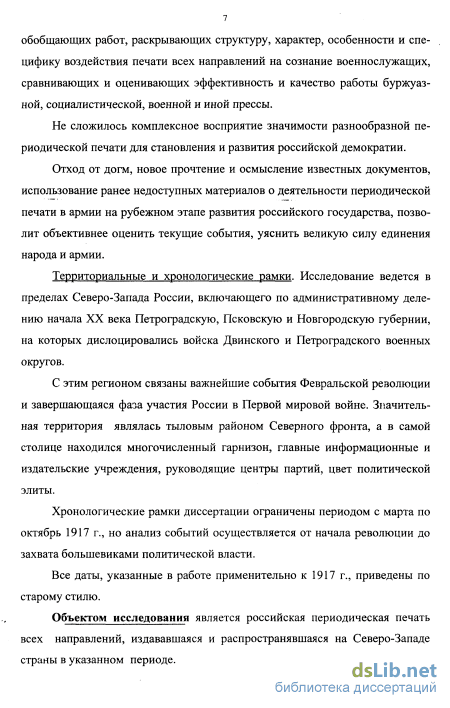 7

обобщающих работ, раскрывающих структуру, характер, особенности и специфику воздействия печати всех направлений на сознание военнослужащих, сравнивающих и оценивающих эффективность и качество работы буржуазной, социалистической, военной и иной прессы.

Не сложилось комплексное восприятие значимости разнообразной периодической печати для становления и развития российской демократии.

Отход от догм, новое прочтение и осмысление известных документов, использование ранее недоступных материалов о деятельности периодической печати в армии на рубежном этапе развития российского государства, позволит объективнее оценить текущие события, уяснить великую силу единения народа и армии.

Территориальные и хронологические рамки. Исследование ведется в пределах Северо-Запада России, включающего по административному делению начала XX века Петроградскую, Псковскую и Новгородскую губернии, на которых дислоцировались войска Двинского и Петроградского военных округов.

С этим регионом связаны важнейшие события Февральской революции и завершающаяся фаза участия России в Первой мировой войне. Значительная территория являлась тыловым районом Северного фронта, а в самой столице находился многочисленный гарнизон, главные информационные и издательские учреждения, руководящие центры партий, цвет политической элиты.

Хронологические рамки диссертации ограничены периодом с марта по октябрь 1917 г., но анализ событий осуществляется от начала революции до захвата большевиками политической власти.

Все даты, указанные в работе применительно к 1917 г., приведены по старому стилю.

Объектом исследования является российская периодическая печать всех направлений, издававшаяся и распространявшаяся на Северо-Западе страны в указанном периоде.

dsLib.net
библиотека диссертаций